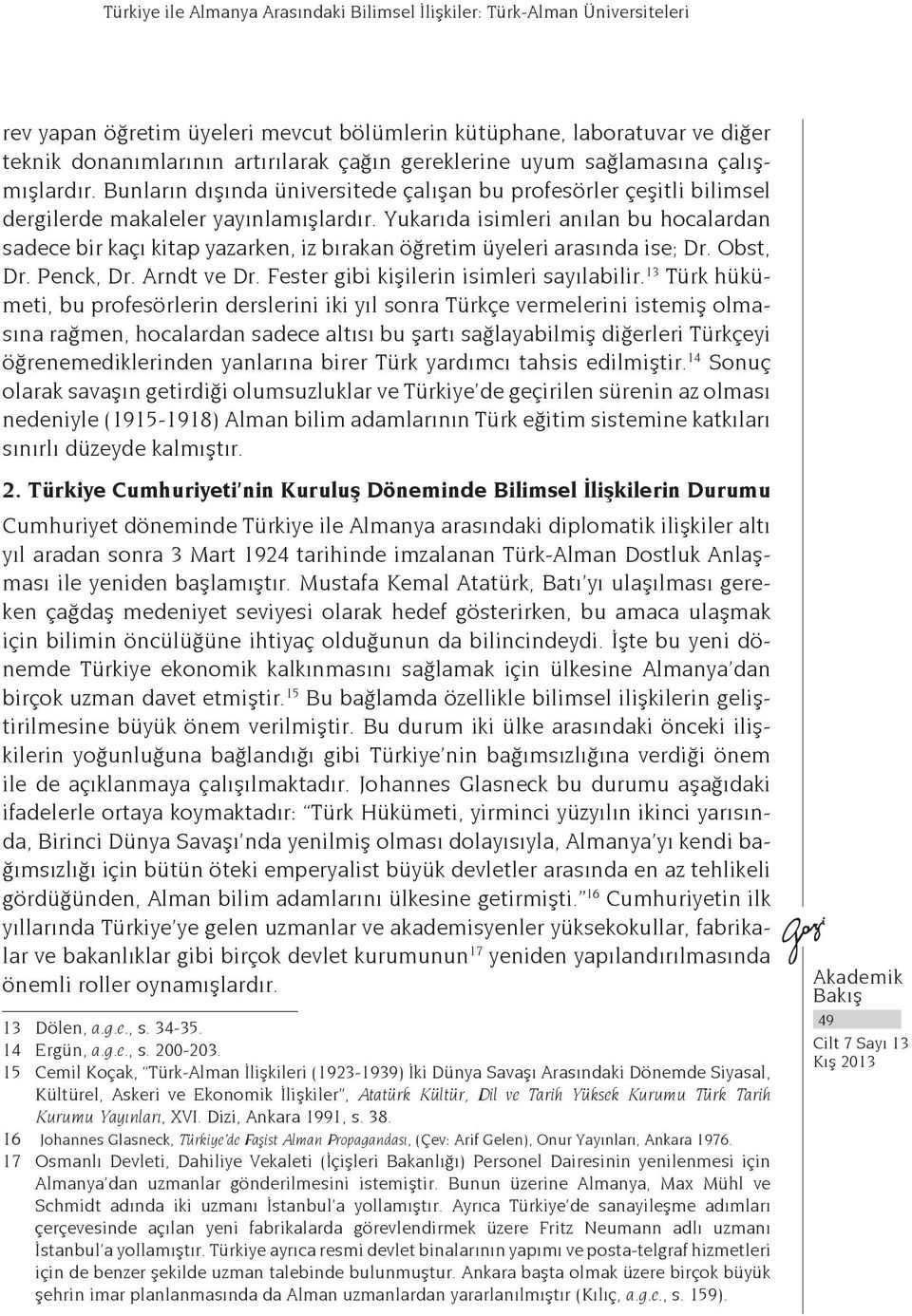 Türkiye ile Almanya Arasındaki Bilimsel İlişkiler: Türk-Alman Üniversiteleri

rev yapan öğretim üyeleri mevcut bölümlerin kütüphane, laboratuvar ve diğer teknik donanımlarının artırılarak çağın gereklerine uyum sağlamasına çalışmışlardır. Bunların dışında üniversitede çalışan bu profesörler çeşitli bilimsel dergilerde makaleler yayınlamışlardır. Yukarıda isimleri anılan bu hocalardan sadece bir kaçı kitap yazarken, iz bırakan öğretim üyeleri arasında ise; Dr. Obst, Dr. Penck, Dr. Arndt ve Dr. Fester gibi kişilerin isimleri sayılabilir.$^{13}$ Türk hükümeti, bu profesörlerin derslerini iki yıl sonra Türkçe vermelerini istemiş olmasına rağmen, hocalardan sadece altısı bu şartı sağlayabilmiş diğerleri Türkçeyi öğrenemediklerinden yanlarına birer Türk yardımcı tahsis edilmiştir.$^{14}$ Sonuç olarak savaşın getirdiği olumsuzluklar ve Türkiye'de geçirilen sürenin az olması nedeniyle (1915-1918) Alman bilim adamlarının Türk eğitim sistemine katkıları sınırlı düzeyde kalmıştır.

2. Türkiye Cumhuriyeti'nin Kuruluş Döneminde Bilimsel İlişkilerin Durumu

Cumhuriyet döneminde Türkiye ile Almanya arasındaki diplomatik ilişkiler altı yıl aradan sonra 3 Mart 1924 tarihinde imzalanan Türk-Alman Dostluk Anlaşması ile yeniden başlamıştır. Mustafa Kemal Atatürk, Batı'yı ulaşılması gereken çağdaş medeniyet seviyesi olarak hedef gösterirken, bu amaca ulaşmak için bilimin öncülüğüne ihtiyaç olduğunun da bilincindeydi. İşte bu yeni dönemde Türkiye ekonomik kalkınmasını sağlamak için ülkesine Almanya'dan birçok uzman davet etmiştir.$^{15}$ Bu bağlamda özellikle bilimsel ilişkilerin geliştirilmesine büyük önem verilmiştir. Bu durum iki ülke arasındaki önceki ilişkilerin yoğunluğuna bağlandığı gibi Türkiye'nin bağımsızlığına verdiği önem ile de açıklanmaya çalışılmaktadır. Johannes Glasneck bu durumu aşağıdaki ifadelerle ortaya koymaktadır: "Türk Hükümeti, yirminci yüzyılın ikinci yarısında, Birinci Dünya Savaşı'nda yenilmiş olması dolayısıyla, Almanya'yı kendi bağımsızlığı için bütün öteki emperyalist büyük devletler arasında en az tehlikeli gördüğünden, Alman bilim adamlarını ülkesine getirmişti."$^{16}$ Cumhuriyetin ilk yıllarında Türkiye'ye gelen uzmanlar ve akademisyenler yüksekokullar, fabrikalar ve bakanlıklar gibi birçok devlet kurumunun$^{17}$ yeniden yapılandırılmasında önemli roller oynamışlardır.

13 Dölen, a.g.e., s. 34-35.
14 Ergün, a.g.e., s. 200-203.
15 Cemil Koçak, "Türk-Alman İlişkileri (1923-1939) İki Dünya Savaşı Arasındaki Dönemde Siyasal, Kültürel, Askeri ve Ekonomik İlişkiler", Atatürk Kültür, Dil ve Tarih Yüksek Kurumu Türk Tarih Kurumu Yayınları, XVI. Dizi, Ankara 1991, s. 38.
16 Johannes Glasneck, Türkiye'de Faşist Alman Propagandası, (Çev: Arif Gelen), Onur Yayınları, Ankara 1976.
17 Osmanlı Devleti, Dahiliye Vekaleti (İçişleri Bakanlığı) Personel Dairesinin yenilenmesi için Almanya'dan uzmanlar gönderilmesini istemiştir. Bunun üzerine Almanya, Max Mühl ve Schmidt adında iki uzmanı İstanbul'a yollamıştır. Ayrıca Türkiye'de sanayileşme adımları çerçevesinde açılan yeni fabrikalarda görevlendirmek üzere Fritz Neumann adlı uzmanı İstanbul'a yollamıştır. Türkiye ayrıca resmi devlet binalarının yapımı ve posta-telgraf hizmetleri için de benzer şekilde uzman talebinde bulunmuştur. Ankara başta olmak üzere birçok büyük şehrin imar planlamasında da Alman uzmanlardan yararlanılmıştır (Kılıç, a.g.e., s. 159).

Gazi
Akademik Bakış
49
Cilt 7 Sayı 13 Kış 2013